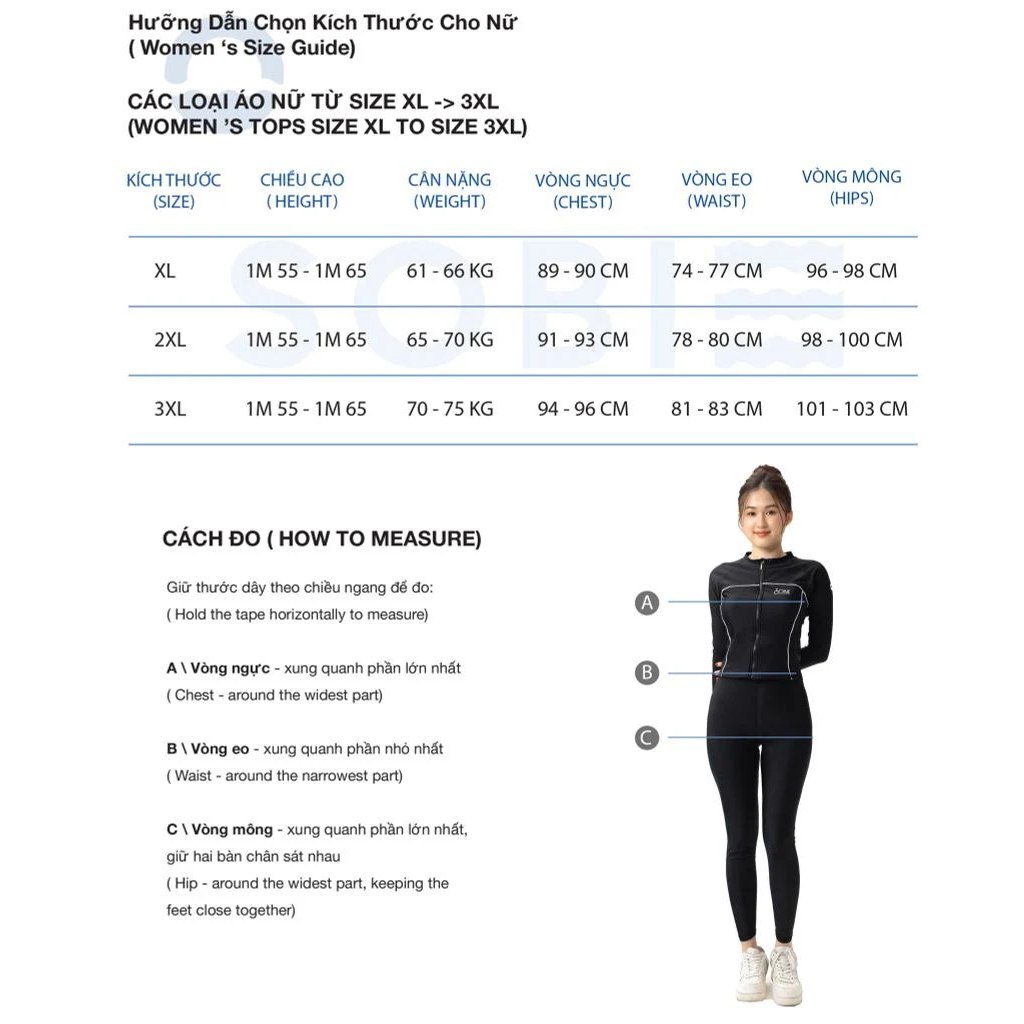 Hướng Dẫn Chọn Kích Thước Cho Nữ
( Women 's Size Guide)

CÁC LOẠI ÁO NỮ TỪ SIZE XL -> 3XL
(WOMEN 'S TOPS SIZE XL TO SIZE 3XL)

| KÍCH THƯỚC (SIZE) | CHIỀU CAO ( HEIGHT) | CÂN NẶNG (WEIGHT) | VÒNG NGỰC (CHEST) | VÒNG EO (WAIST) | VÒNG MÔNG (HIPS) |
|---|---|---|---|---|---|
| XL | 1M 55 - 1M 65 | 61 - 66 KG | 89 - 90 CM | 74 - 77 CM | 96 - 98 CM |
| 2XL | 1M 55 - 1M 65 | 65 - 70 KG | 91 - 93 CM | 78 - 80 CM | 98 - 100 CM |
| 3XL | 1M 55 - 1M 65 | 70 - 75 KG | 94 - 96 CM | 81 - 83 CM | 101 - 103 CM |

SOBIE

CÁCH ĐO ( HOW TO MEASURE)

Giữ thước dây theo chiều ngang để đo:
( Hold the tape horizontally to measure)

A \ Vòng ngực - xung quanh phần lớn nhất
( Chest - around the widest part)

B \ Vòng eo - xung quanh phần nhỏ nhất
( Waist - around the narrowest part)

C \ Vòng mông - xung quanh phần lớn nhất, giữ hai bàn chân sát nhau
( Hip - around the widest part, keeping the feet close together)

A
B
C
SOBIE